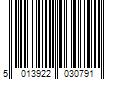 5 013922 030791